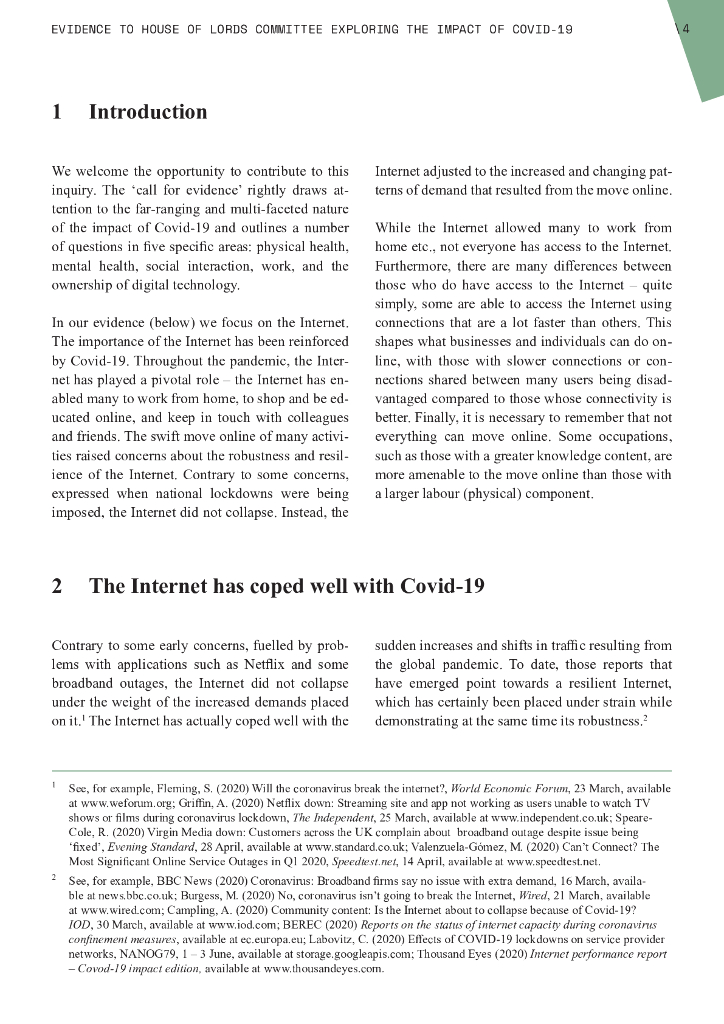 EVIDENCE TO HOUSE OF LORDS COMMITTEE EXPLORING THE IMPACT OF COVID-19

4

1 Introduction

We welcome the opportunity to contribute to this inquiry. The 'call for evidence' rightly draws attention to the far-ranging and multi-faceted nature of the impact of Covid-19 and outlines a number of questions in five specific areas: physical health, mental health, social interaction, work, and the ownership of digital technology.

In our evidence (below) we focus on the Internet. The importance of the Internet has been reinforced by Covid-19. Throughout the pandemic, the Internet has played a pivotal role – the Internet has enabled many to work from home, to shop and be educated online, and keep in touch with colleagues and friends. The swift move online of many activities raised concerns about the robustness and resilience of the Internet. Contrary to some concerns, expressed when national lockdowns were being imposed, the Internet did not collapse. Instead, the Internet adjusted to the increased and changing patterns of demand that resulted from the move online.

While the Internet allowed many to work from home etc., not everyone has access to the Internet. Furthermore, there are many differences between those who do have access to the Internet – quite simply, some are able to access the Internet using connections that are a lot faster than others. This shapes what businesses and individuals can do online, with those with slower connections or connections shared between many users being disadvantaged compared to those whose connectivity is better. Finally, it is necessary to remember that not everything can move online. Some occupations, such as those with a greater knowledge content, are more amenable to the move online than those with a larger labour (physical) component.

2 The Internet has coped well with Covid-19

Contrary to some early concerns, fuelled by problems with applications such as Netflix and some broadband outages, the Internet did not collapse under the weight of the increased demands placed on it.$^1$ The Internet has actually coped well with the sudden increases and shifts in traffic resulting from the global pandemic. To date, those reports that have emerged point towards a resilient Internet, which has certainly been placed under strain while demonstrating at the same time its robustness.$^2$

$^1$ See, for example, Fleming, S. (2020) Will the coronavirus break the internet?, World Economic Forum, 23 March, available at www.weforum.org; Griffin, A. (2020) Netflix down: Streaming site and app not working as users unable to watch TV shows or films during coronavirus lockdown, The Independent, 25 March, available at www.independent.co.uk; Speare-Cole, R. (2020) Virgin Media down: Customers across the UK complain about broadband outage despite issue being 'fixed', Evening Standard, 28 April, available at www.standard.co.uk; Valenzuela-Gómez, M. (2020) Can't Connect? The Most Significant Online Service Outages in Q1 2020, Speedtest.net, 14 April, available at www.speedtest.net.

$^2$ See, for example, BBC News (2020) Coronavirus: Broadband firms say no issue with extra demand, 16 March, available at news.bbc.co.uk; Burgess, M. (2020) No, coronavirus isn't going to break the Internet, Wired, 21 March, available at www.wired.com; Campling, A. (2020) Community content: Is the Internet about to collapse because of Covid-19? IOD, 30 March, available at www.iod.com; BEREC (2020) Reports on the status of internet capacity during coronavirus confinement measures, available at ec.europa.eu; Labovitz, C. (2020) Effects of COVID-19 lockdowns on service provider networks, NANOG79, 1 – 3 June, available at storage.googleapis.com; Thousand Eyes (2020) Internet performance report – Covod-19 impact edition, available at www.thousandeyes.com.